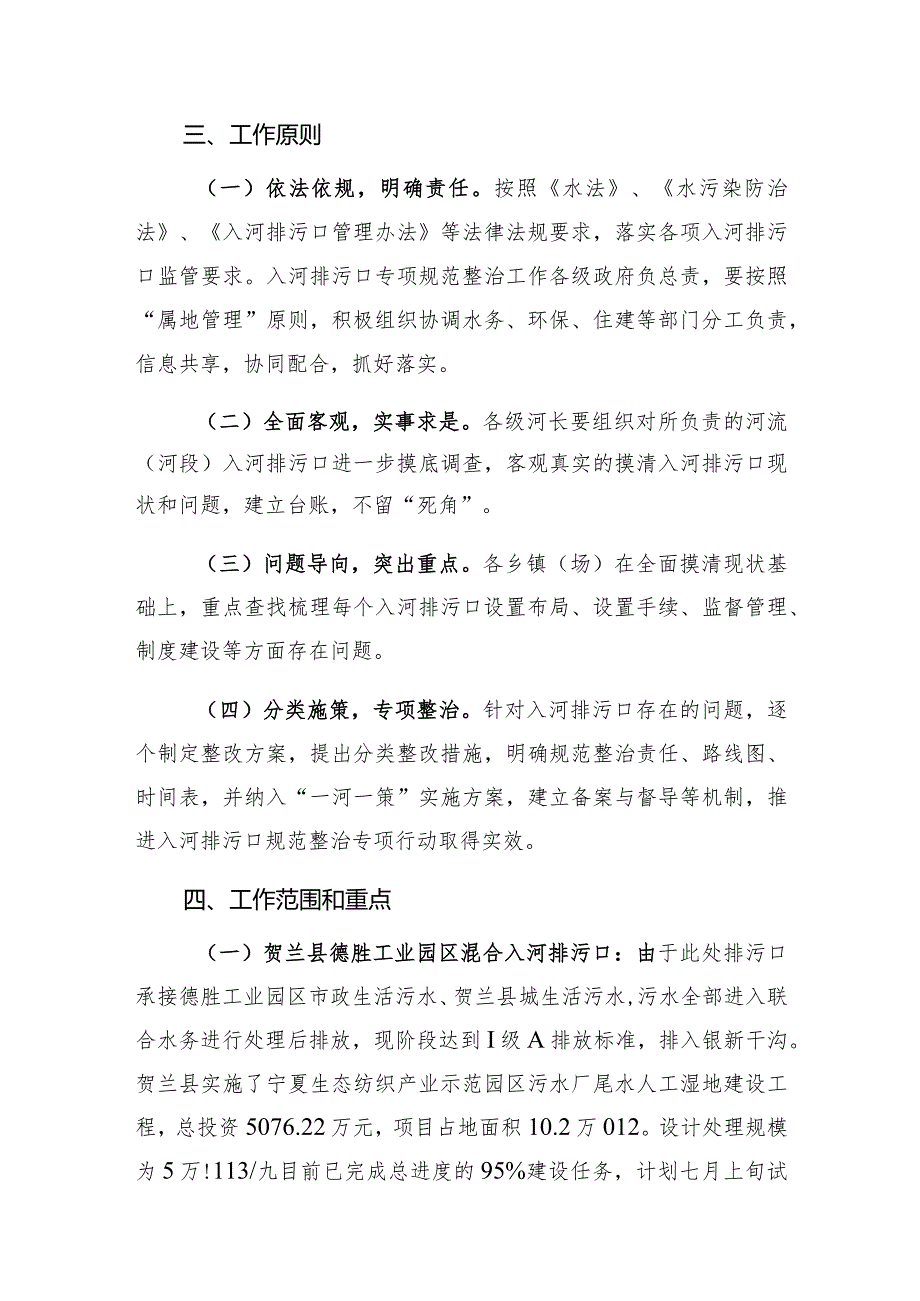 三、工作原则

（一）依法依规，明确责任。按照《水法》、《水污染防治法》、《入河排污口管理办法》等法律法规要求，落实各项入河排污口监管要求。入河排污口专项规范整治工作各级政府负总责，要按照“属地管理”原则，积极组织协调水务、环保、住建等部门分工负责，信息共享，协同配合，抓好落实。

（二）全面客观，实事求是。各级河长要组织对所负责的河流（河段）入河排污口进一步摸底调查，客观真实的摸清入河排污口现状和问题，建立台账，不留“死角”。

（三）问题导向，突出重点。各乡镇（场）在全面摸清现状基础上，重点查找梳理每个入河排污口设置布局、设置手续、监督管理、制度建设等方面存在问题。

（四）分类施策，专项整治。针对入河排污口存在的问题，逐个制定整改方案，提出分类整改措施，明确规范整治责任、路线图、时间表，并纳入“一河一策”实施方案，建立备案与督导等机制，推进入河排污口规范整治专项行动取得实效。

四、工作范围和重点

（一）贺兰县德胜工业园区混合入河排污口：由于此处排污口承接德胜工业园区市政生活污水、贺兰县城生活污水，污水全部进入联合水务进行处理后排放，现阶段达到I级A排放标准，排入银新干沟。贺兰县实施了宁夏生态纺织产业示范园区污水厂尾水人工湿地建设工程，总投资5076.22万元，项目占地面积10.2万012。设计处理规模为5万!113/九目前已完成总进度的95%建设任务，计划七月上旬试